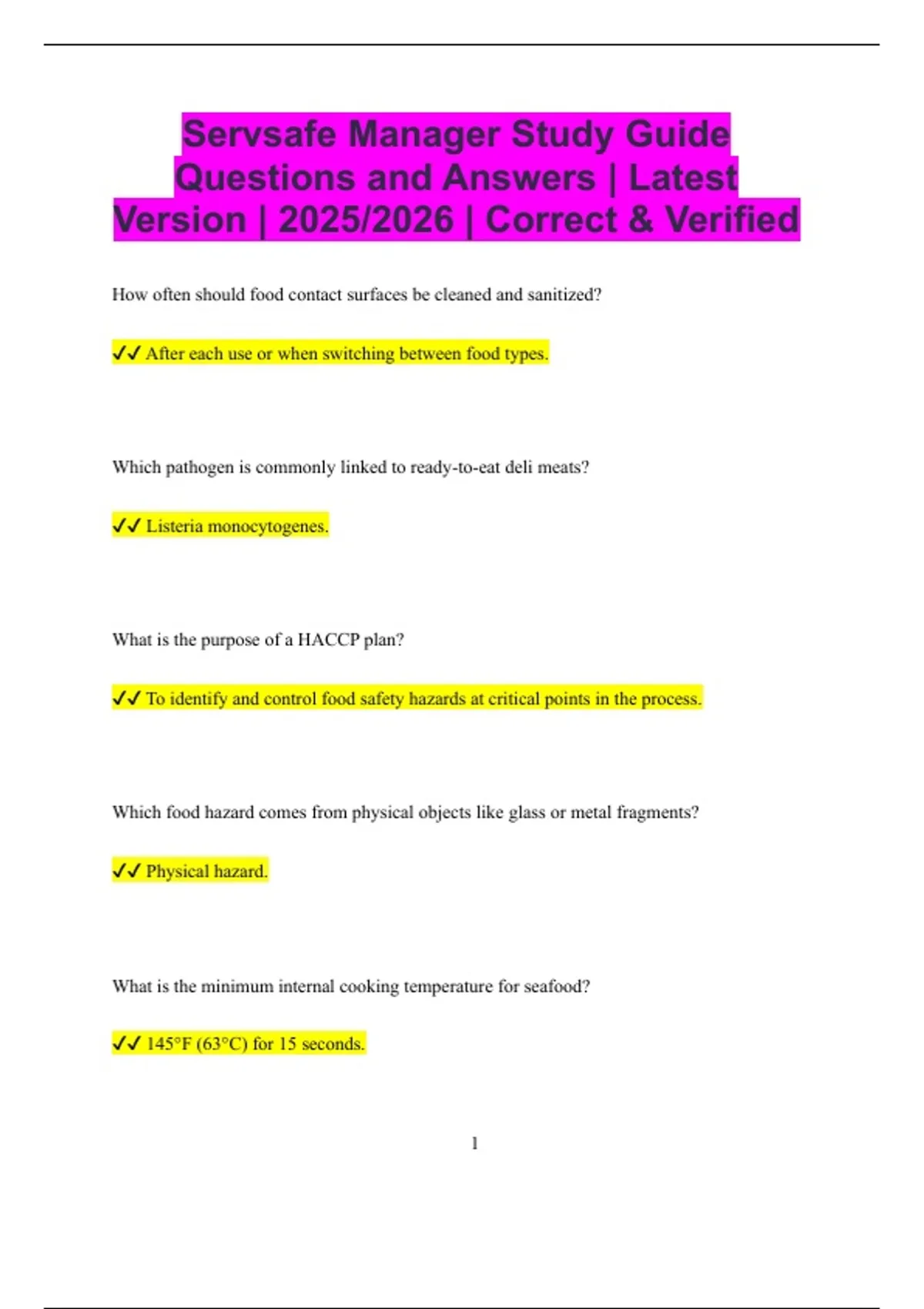 Servsafe Manager Study Guide Questions and Answers | Latest Version | 2025/2026 | Correct & Verified

How often should food contact surfaces be cleaned and sanitized?

✓✓ After each use or when switching between food types.

Which pathogen is commonly linked to ready-to-eat deli meats?

✓✓ Listeria monocytogenes.

What is the purpose of a HACCP plan?

✓✓ To identify and control food safety hazards at critical points in the process.

Which food hazard comes from physical objects like glass or metal fragments?

✓✓ Physical hazard.

What is the minimum internal cooking temperature for seafood?

✓✓ 145°F (63°C) for 15 seconds.

1